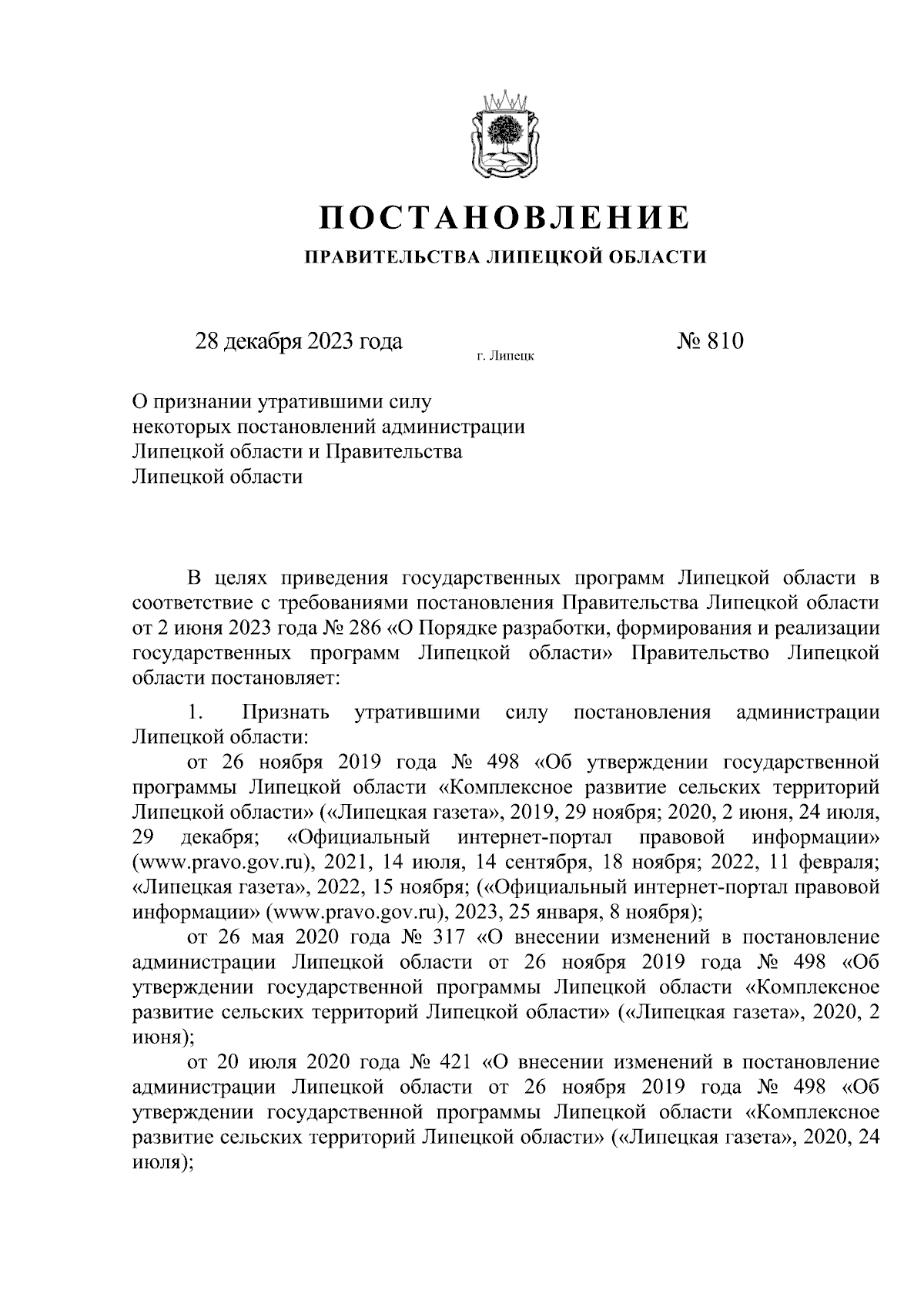 ПОСТАНОВЛЕНИЕ

ПРАВИТЕЛЬСТВА ЛИПЕЦКОЙ ОБЛАСТИ

28 декабря 2023 года

г. Липецк

№ 810

О признании утратившими силу некоторых постановлений администрации Липецкой области и Правительства Липецкой области

В целях приведения государственных программ Липецкой области в соответствие с требованиями постановления Правительства Липецкой области от 2 июня 2023 года № 286 «О Порядке разработки, формирования и реализации государственных программ Липецкой области» Правительство Липецкой области постановляет:

1. Признать утратившими силу постановления администрации Липецкой области:

от 26 ноября 2019 года № 498 «Об утверждении государственной программы Липецкой области «Комплексное развитие сельских территорий Липецкой области» («Липецкая газета», 2019, 29 ноября; 2020, 2 июня, 24 июля, 29 декабря; «Официальный интернет-портал правовой информации» (www.pravo.gov.ru), 2021, 14 июля, 14 сентября, 18 ноября; 2022, 11 февраля; «Липецкая газета», 2022, 15 ноября; («Официальный интернет-портал правовой информации» (www.pravo.gov.ru), 2023, 25 января, 8 ноября);

от 26 мая 2020 года № 317 «О внесении изменений в постановление администрации Липецкой области от 26 ноября 2019 года № 498 «Об утверждении государственной программы Липецкой области «Комплексное развитие сельских территорий Липецкой области» («Липецкая газета», 2020, 2 июня);

от 20 июля 2020 года № 421 «О внесении изменений в постановление администрации Липецкой области от 26 ноября 2019 года № 498 «Об утверждении государственной программы Липецкой области «Комплексное развитие сельских территорий Липецкой области» («Липецкая газета», 2020, 24 июля);